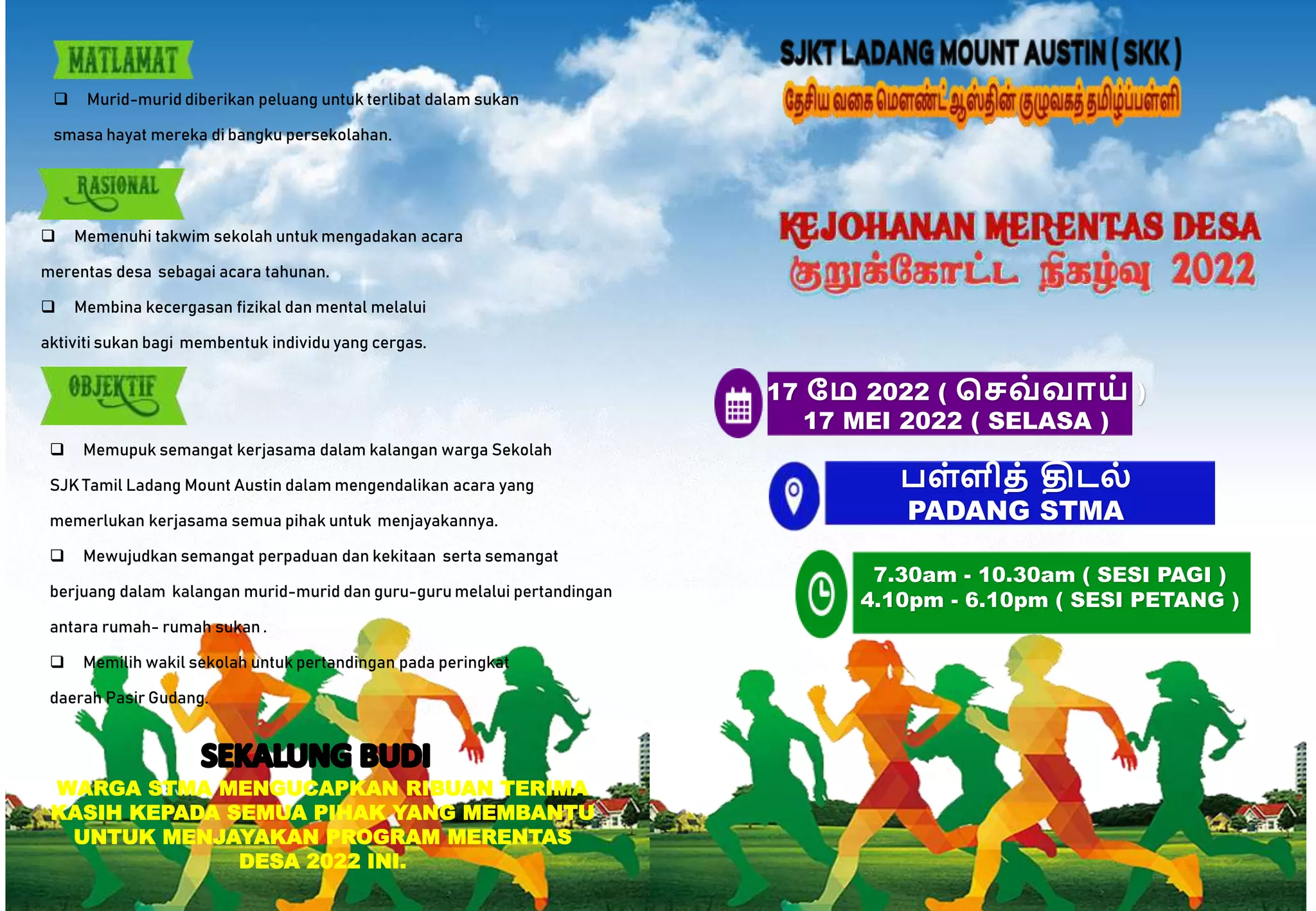 MATLAMAT

❑ Murid-murid diberikan peluang untuk terlibat dalam sukan smasa hayat mereka di bangku persekolahan.

RASIONAL

❑ Memenuhi takwim sekolah untuk mengadakan acara merentas desa sebagai acara tahunan.

❑ Membina kecergasan fizikal dan mental melalui aktiviti sukan bagi membentuk individu yang cergas.

OBJEKTIF

❑ Memupuk semangat kerjasama dalam kalangan warga Sekolah SJK Tamil Ladang Mount Austin dalam mengendalikan acara yang memerlukan kerjasama semua pihak untuk menjayakannya.

❑ Mewujudkan semangat perpaduan dan kekitaan serta semangat berjuang dalam kalangan murid-murid dan guru-guru melalui pertandingan antara rumah- rumah sukan .

❑ Memilih wakil sekolah untuk pertandingan pada peringkat daerah Pasir Gudang.

SEKALUNG BUDI

WARGA STMA MENGUCAPKAN RIBUAN TERIMA KASIH KEPADA SEMUA PIHAK YANG MEMBANTU UNTUK MENJAYAKAN PROGRAM MERENTAS DESA 2022 INI.

SJKT LADANG MOUNT AUSTIN ( SKK )

தேசிய வகை மௌண்ட் ஆஸ்தின் குழுவகத் தமிழ்ப்பள்ளி

KEJOHANAN MERENTAS DESA

குறுக்கோட்ட நிகழ்வு 2022

17 மே 2022 ( செவ்வாய் )
17 MEI 2022 ( SELASA )

பள்ளித் திடல்
PADANG STMA

7.30am - 10.30am ( SESI PAGI )
4.10pm - 6.10pm ( SESI PETANG )